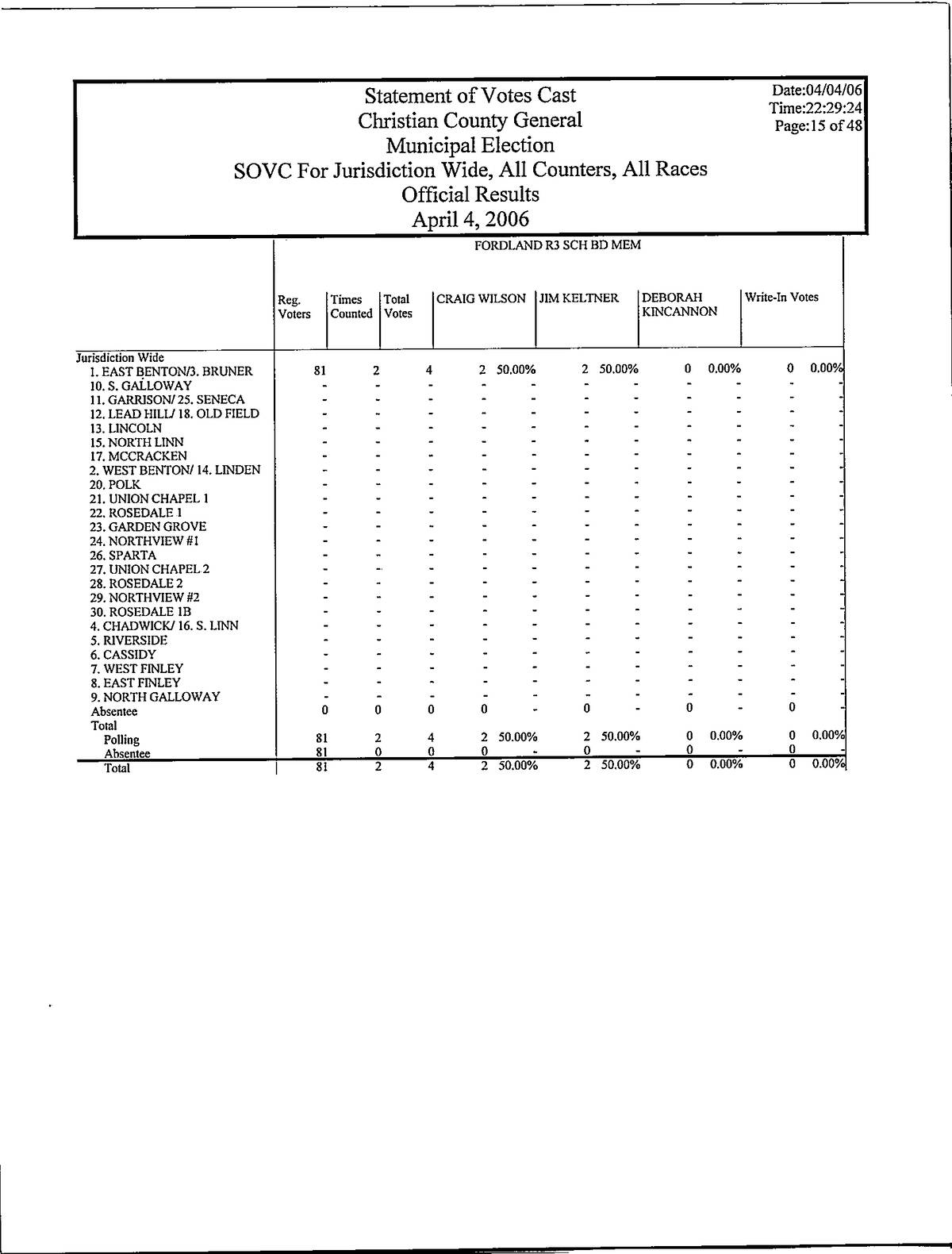 Statement of Votes Cast
Christian County General
Municipal Election
SOVC For Jurisdiction Wide, All Counters, All Races
Official Results
April 4, 2006

Date:04/04/06
Time:22:29:24
Page:15 of 48

FORDLAND R3 SCH BD MEM

| | Reg. Voters | Times Counted | Total Votes | CRAIG WILSON | | JIM KELTNER | | DEBORAH KINCANNON | | Write-In Votes | |
|---|---|---|---|---|---|---|---|---|---|---|---|
| Jurisdiction Wide | | | | | | | | | | | |
| 1. EAST BENTON/3. BRUNER | 81 | 2 | 4 | 2 | 50.00% | 2 | 50.00% | 0 | 0.00% | 0 | 0.00% |
| 10. S. GALLOWAY | - | - | - | - | - | - | - | - | - | - | - |
| 11. GARRISON/ 25. SENECA | - | - | - | - | - | - | - | - | - | - | - |
| 12. LEAD HILL/ 18. OLD FIELD | - | - | - | - | - | - | - | - | - | - | - |
| 13. LINCOLN | - | - | - | - | - | - | - | - | - | - | - |
| 15. NORTH LINN | - | - | - | - | - | - | - | - | - | - | - |
| 17. MCCRACKEN | - | - | - | - | - | - | - | - | - | - | - |
| 2. WEST BENTON/ 14. LINDEN | - | - | - | - | - | - | - | - | - | - | - |
| 20. POLK | - | - | - | - | - | - | - | - | - | - | - |
| 21. UNION CHAPEL 1 | - | - | - | - | - | - | - | - | - | - | - |
| 22. ROSEDALE 1 | - | - | - | - | - | - | - | - | - | - | - |
| 23. GARDEN GROVE | - | - | - | - | - | - | - | - | - | - | - |
| 24. NORTHVIEW #1 | - | - | - | - | - | - | - | - | - | - | - |
| 26. SPARTA | - | - | - | - | - | - | - | - | - | - | - |
| 27. UNION CHAPEL 2 | - | - | - | - | - | - | - | - | - | - | - |
| 28. ROSEDALE 2 | - | - | - | - | - | - | - | - | - | - | - |
| 29. NORTHVIEW #2 | - | - | - | - | - | - | - | - | - | - | - |
| 30. ROSEDALE 1B | - | - | - | - | - | - | - | - | - | - | - |
| 4. CHADWICK/ 16. S. LINN | - | - | - | - | - | - | - | - | - | - | - |
| 5. RIVERSIDE | - | - | - | - | - | - | - | - | - | - | - |
| 6. CASSIDY | - | - | - | - | - | - | - | - | - | - | - |
| 7. WEST FINLEY | - | - | - | - | - | - | - | - | - | - | - |
| 8. EAST FINLEY | - | - | - | - | - | - | - | - | - | - | - |
| 9. NORTH GALLOWAY | - | - | - | - | - | - | - | - | - | - | - |
| Absentee | 0 | 0 | 0 | 0 | - | 0 | - | 0 | - | 0 | - |
| Total | | | | | | | | | | | |
| Polling | 81 | 2 | 4 | 2 | 50.00% | 2 | 50.00% | 0 | 0.00% | 0 | 0.00% |
| Absentee | 81 | 0 | 0 | 0 | - | 0 | - | 0 | - | 0 | - |
| Total | 81 | 2 | 4 | 2 | 50.00% | 2 | 50.00% | 0 | 0.00% | 0 | 0.00% |